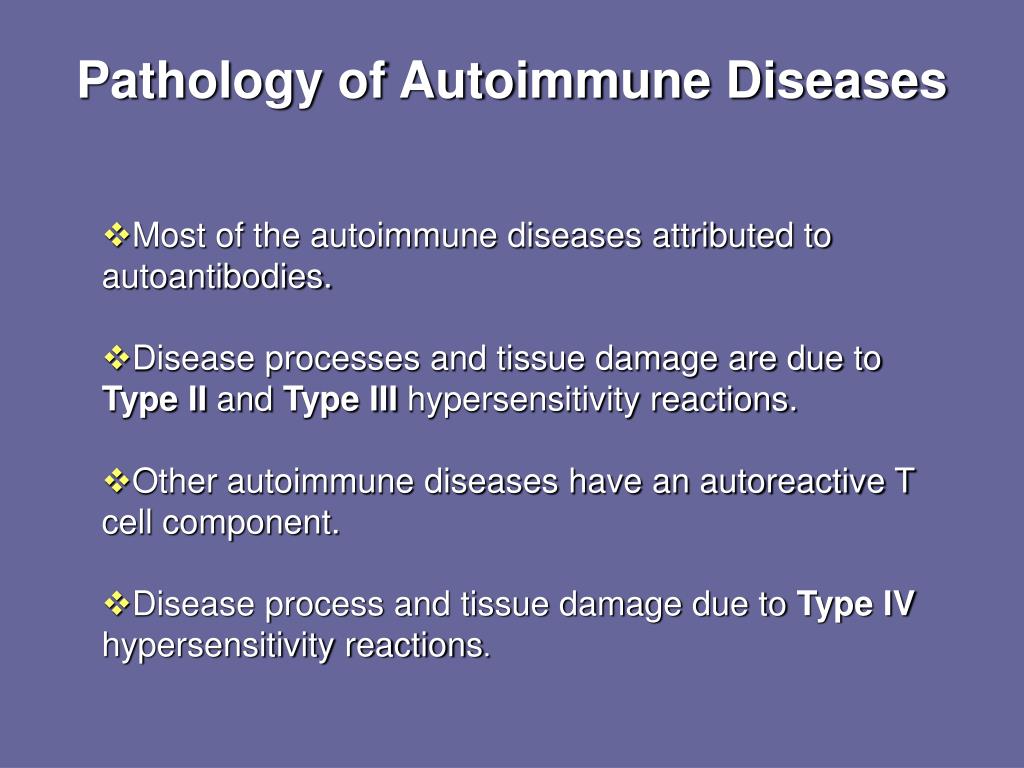 Pathology of Autoimmune Diseases

❖Most of the autoimmune diseases attributed to autoantibodies.

❖Disease processes and tissue damage are due to Type II and Type III hypersensitivity reactions.

❖Other autoimmune diseases have an autoreactive T cell component.

❖Disease process and tissue damage due to Type IV hypersensitivity reactions.